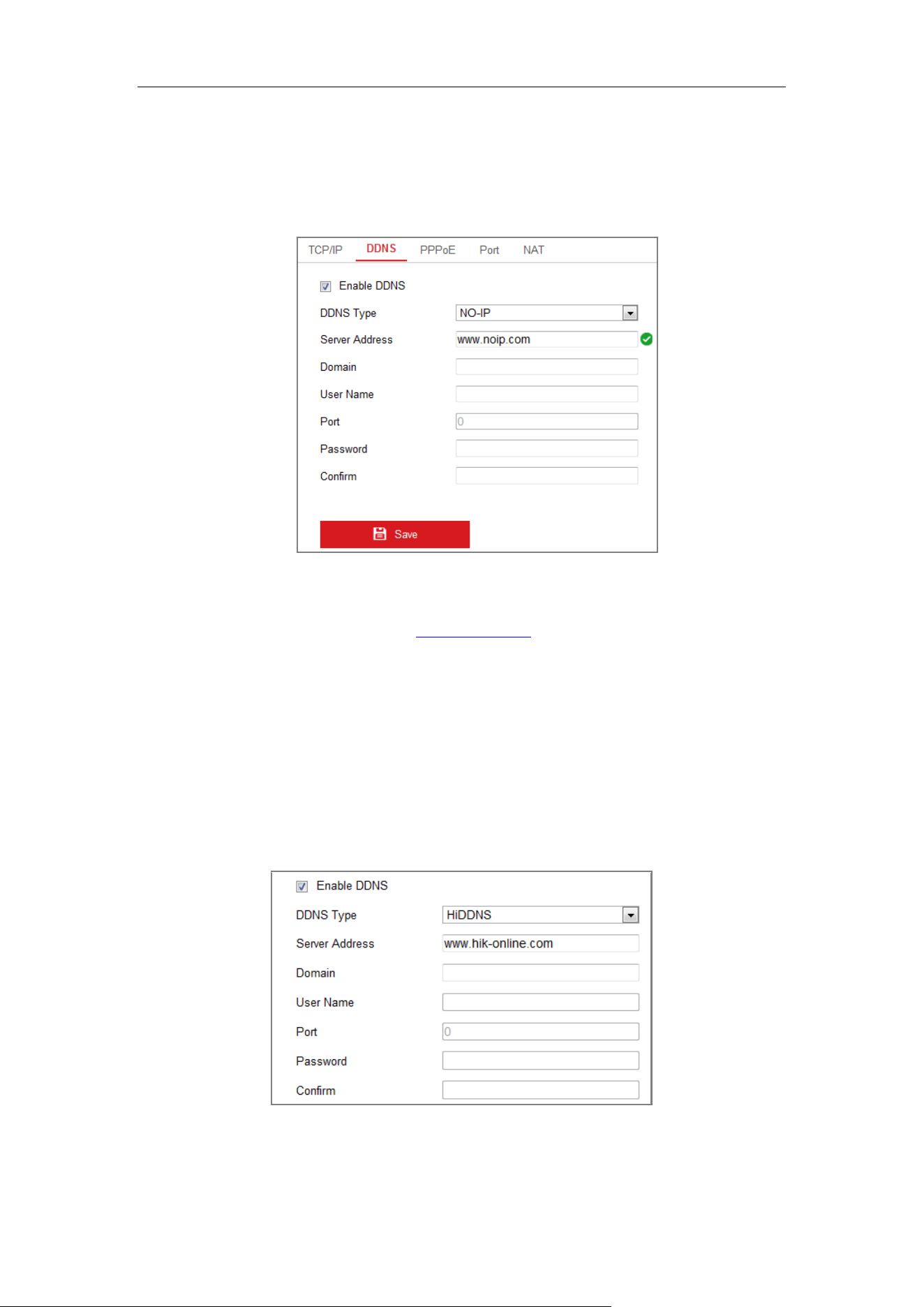 TCP/IP DDNS PPPoE Port NAT

Enable DDNS

DDNS Type NO-IP

Server Address www.noip.com

Domain

User Name

Port 0

Password

Confirm

Save

Enable DDNS

DDNS Type HiDDNS

Server Address www.hik-online.com

Domain

User Name

Port 0

Password

Confirm